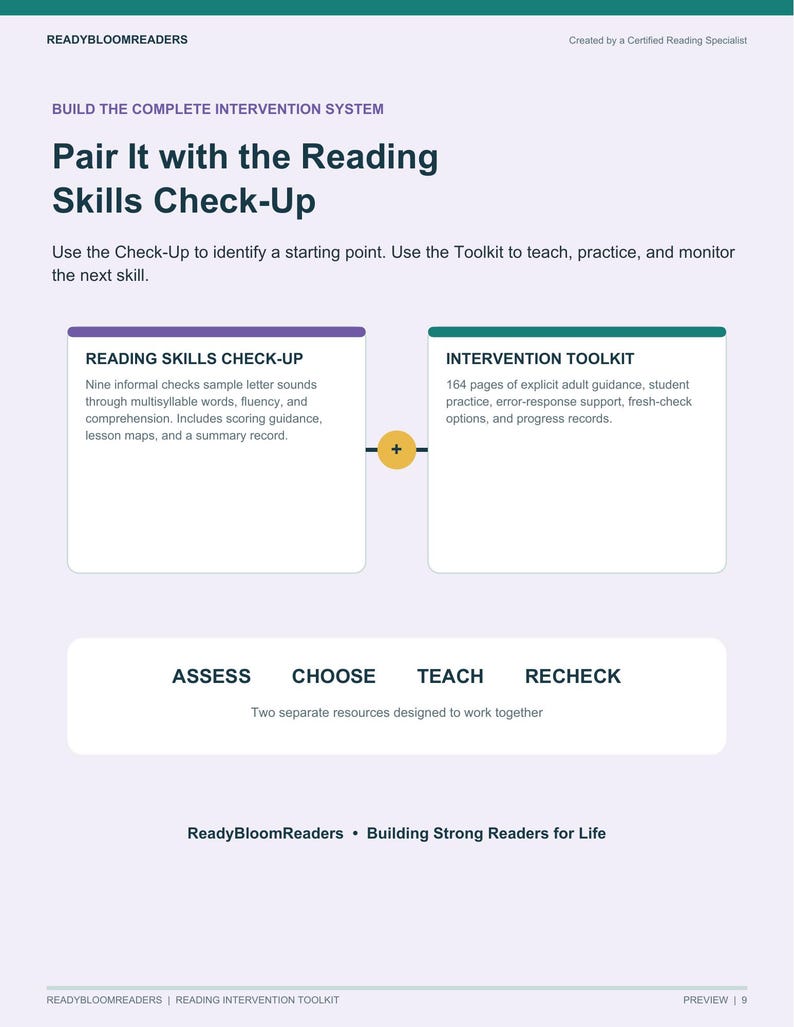 READYBLOOMREADERS

Created by a Certified Reading Specialist

BUILD THE COMPLETE INTERVENTION SYSTEM

Pair It with the Reading Skills Check-Up

Use the Check-Up to identify a starting point. Use the Toolkit to teach, practice, and monitor the next skill.

READING SKILLS CHECK-UP

Nine informal checks sample letter sounds through multisyllable words, fluency, and comprehension. Includes scoring guidance, lesson maps, and a summary record.

+

INTERVENTION TOOLKIT

164 pages of explicit adult guidance, student practice, error-response support, fresh-check options, and progress records.

ASSESS CHOOSE TEACH RECHECK

Two separate resources designed to work together

ReadyBloomReaders • Building Strong Readers for Life

READYBLOOMREADERS | READING INTERVENTION TOOLKIT

PREVIEW | 9